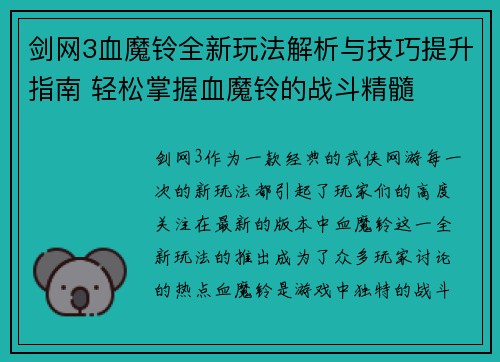 剑网3血魔铃全新玩法解析与技巧提升指南 轻松掌握血魔铃的战斗精髓

剑网3作为一款经典的武侠网游每一次的新玩法都引起了玩家们的高度关注在最新的版本中血魔铃这一全新玩法的推出成为了众多玩家讨论的热点血魔铃是游戏中独特的战斗